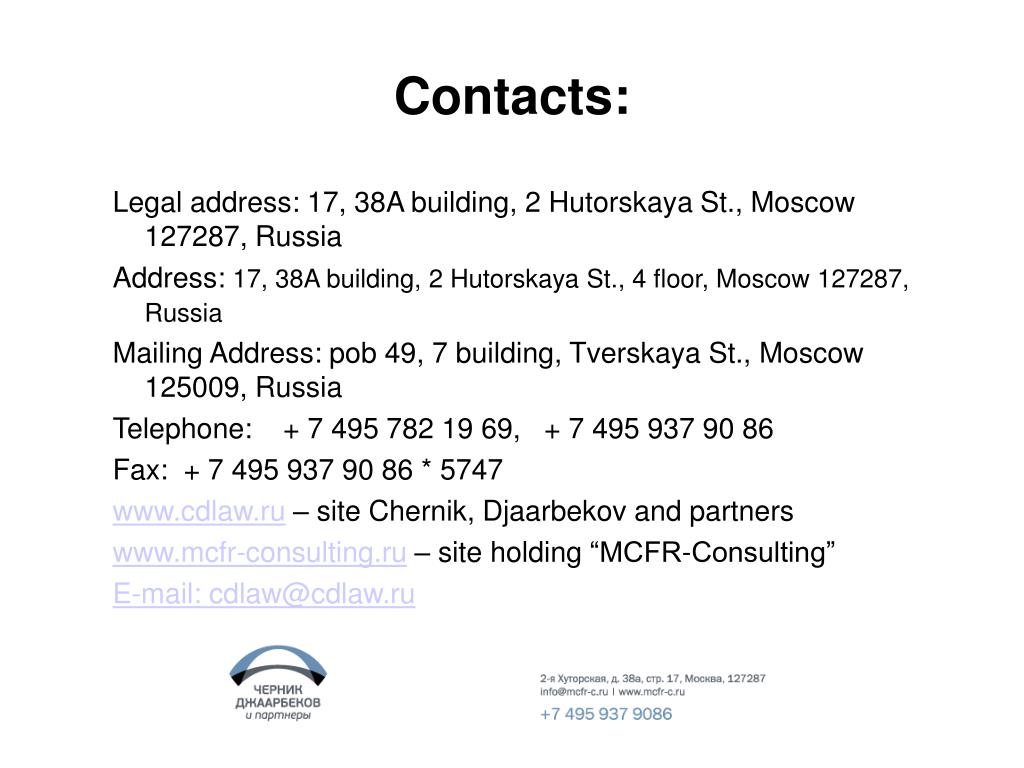 Contacts:

Legal address: 17, 38A building, 2 Hutorskaya St., Moscow 127287, Russia

Address: 17, 38A building, 2 Hutorskaya St., 4 floor, Moscow 127287, Russia

Mailing Address: pob 49, 7 building, Tverskaya St., Moscow 125009, Russia

Telephone: + 7 495 782 19 69, + 7 495 937 90 86

Fax: + 7 495 937 90 86 * 5747

www.cdlaw.ru – site Chernik, Djaarbekov and partners

www.mcfr-consulting.ru – site holding “MCFR-Consulting”

E-mail: cdlaw@cdlaw.ru

ЧЕРНИК ДЖААРБЕКОВ и партнеры

2-я Хуторская, д. 38а, стр. 17, Москва, 127287
info@mcfr-c.ru | www.mcfr-c.ru
+7 495 937 9086